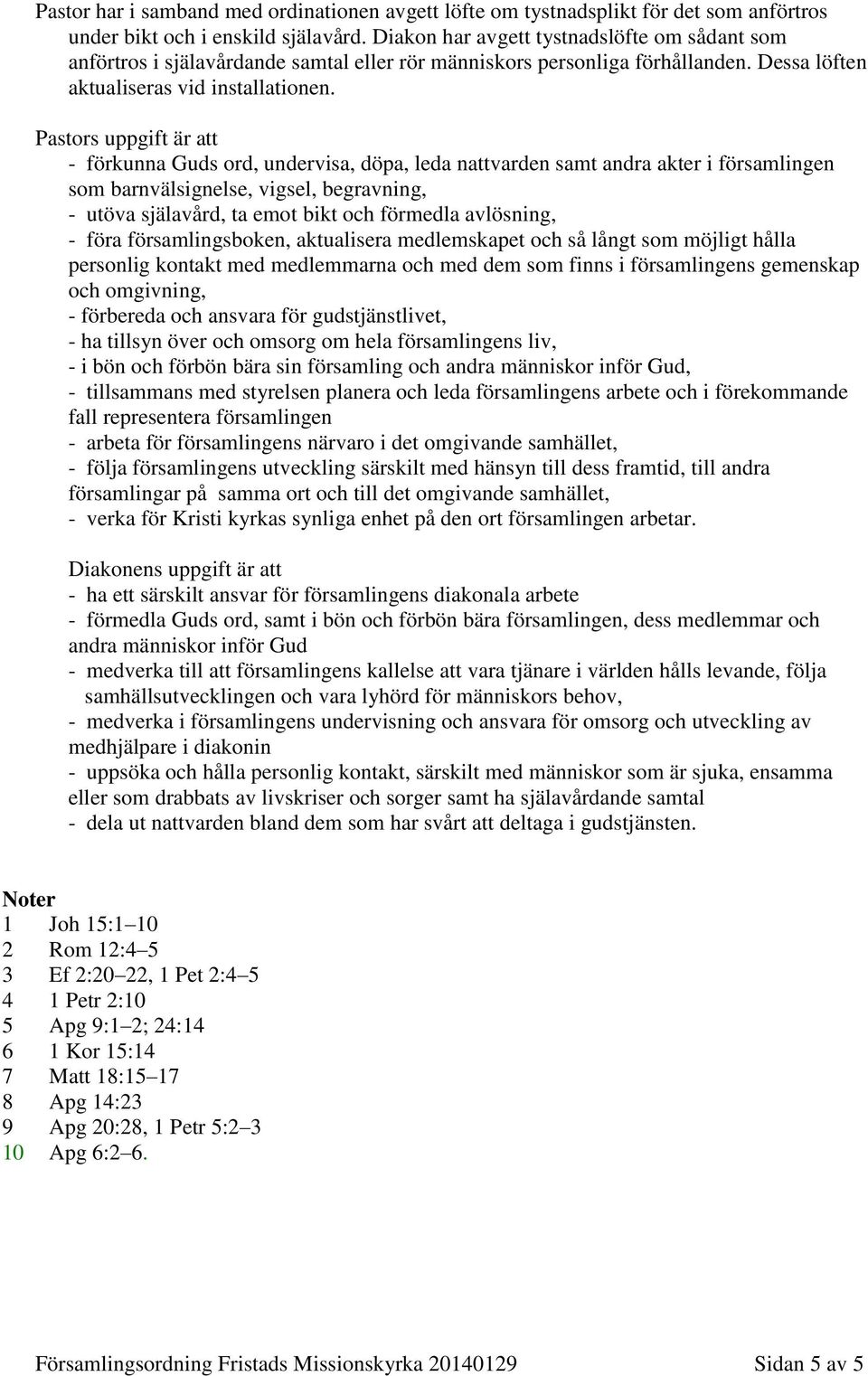 Pastor har i samband med ordinationen avgett löfte om tystnadsplikt för det som anförtros under bikt och i enskild själavård. Diakon har avgett tystnadslöfte om sådant som anförtros i själavårdande samtal eller rör människors personliga förhållanden. Dessa löften aktualiseras vid installationen.

Pastors uppgift är att
- förkunna Guds ord, undervisa, döpa, leda nattvarden samt andra akter i församlingen som barnvälsignelse, vigsel, begravning,
- utöva själavård, ta emot bikt och förmedla avlösning,
- föra församlingsboken, aktualisera medlemskapet och så långt som möjligt hålla personlig kontakt med medlemmarna och med dem som finns i församlingens gemenskap och omgivning,
- förbereda och ansvara för gudstjänstlivet,
- ha tillsyn över och omsorg om hela församlingens liv,
- i bön och förbön bära sin församling och andra människor inför Gud,
- tillsammans med styrelsen planera och leda församlingens arbete och i förekommande fall representera församlingen
- arbeta för församlingens närvaro i det omgivande samhället,
- följa församlingens utveckling särskilt med hänsyn till dess framtid, till andra församlingar på samma ort och till det omgivande samhället,
- verka för Kristi kyrkas synliga enhet på den ort församlingen arbetar.

Diakonens uppgift är att
- ha ett särskilt ansvar för församlingens diakonala arbete
- förmedla Guds ord, samt i bön och förbön bära församlingen, dess medlemmar och andra människor inför Gud
- medverka till att församlingens kallelse att vara tjänare i världen hålls levande, följa samhällsutvecklingen och vara lyhörd för människors behov,
- medverka i församlingens undervisning och ansvara för omsorg och utveckling av medhjälpare i diakonin
- uppsöka och hålla personlig kontakt, särskilt med människor som är sjuka, ensamma eller som drabbats av livskriser och sorger samt ha själavårdande samtal
- dela ut nattvarden bland dem som har svårt att deltaga i gudstjänsten.

Noter
1 Joh 15:1–10
2 Rom 12:4–5
3 Ef 2:20–22, 1 Pet 2:4–5
4 1 Petr 2:10
5 Apg 9:1–2; 24:14
6 1 Kor 15:14
7 Matt 18:15–17
8 Apg 14:23
9 Apg 20:28, 1 Petr 5:2–3
10 Apg 6:2–6.

Församlingsordning Fristads Missionskyrka 20140129 Sidan 5 av 5